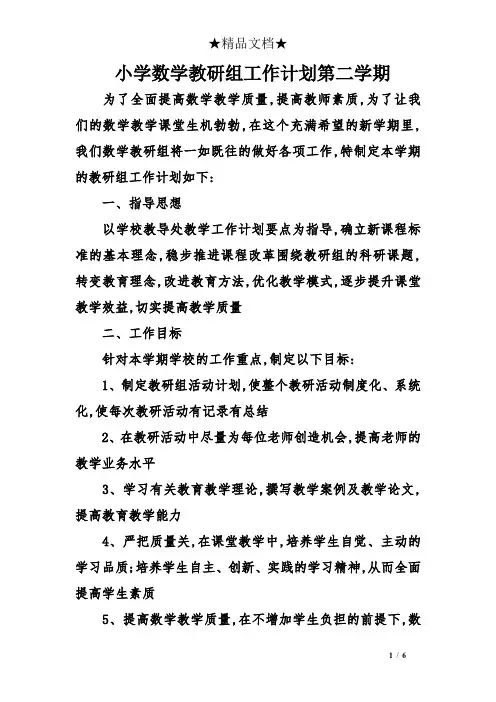 ★精品文档★

小学数学教研组工作计划第二学期

为了全面提高数学教学质量,提高教师素质,为了让我们的数学教学课堂生机勃勃,在这个充满希望的新学期里,我们数学教研组将一如既往的做好各项工作,特制定本学期的教研组工作计划如下:

一、指导思想

以学校教导处教学工作计划要点为指导,确立新课程标准的基本理念,稳步推进课程改革围绕教研组的科研课题,转变教育理念,改进教育方法,优化教学模式,逐步提升课堂教学效益,切实提高教学质量

二、工作目标

针对本学期学校的工作重点,制定以下目标:

1、制定教研组活动计划,使整个教研活动制度化、系统化,使每次教研活动有记录有总结

2、在教研活动中尽量为每位老师创造机会,提高老师的教学业务水平

3、学习有关教育教学理论,撰写教学案例及教学论文,提高教育教学能力

4、严把质量关,在课堂教学中,培养学生自觉、主动的学习品质;培养学生自主、创新、实践的学习精神,从而全面提高学生素质

5、提高数学教学质量,在不增加学生负担的前提下,数

1 / 6